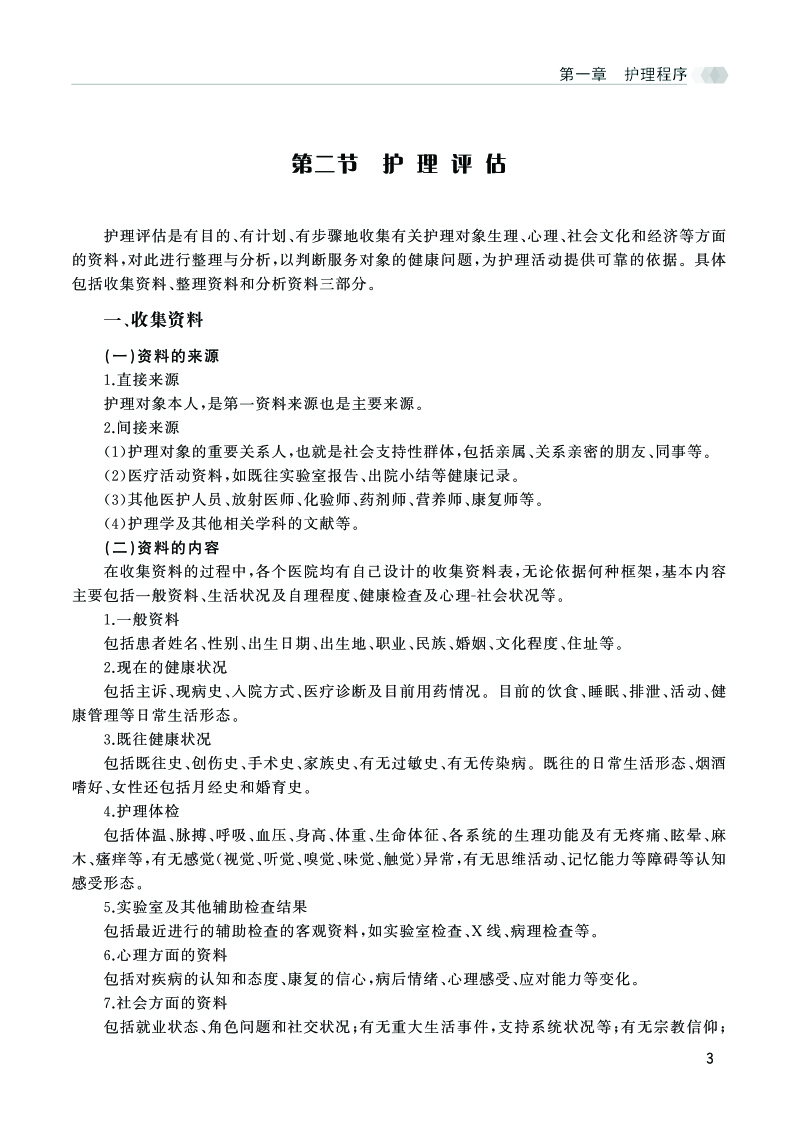 第一章　护理程序

第二节　护理评估

护理评估是有目的、有计划、有步骤地收集有关护理对象生理、心理、社会文化和经济等方面的资料，对此进行整理与分析，以判断服务对象的健康问题，为护理活动提供可靠的依据。具体包括收集资料、整理资料和分析资料三部分。

一、收集资料

（一）资料的来源

1.直接来源

护理对象本人，是第一资料来源也是主要来源。

2.间接来源

(1)护理对象的重要关系人，也就是社会支持性群体，包括亲属、关系亲密的朋友、同事等。

(2)医疗活动资料，如既往实验室报告、出院小结等健康记录。

(3)其他医护人员、放射医师、化验师、药剂师、营养师、康复师等。

(4)护理学及其他相关学科的文献等。

（二）资料的内容

在收集资料的过程中，各个医院均有自己设计的收集资料表，无论依据何种框架，基本内容主要包括一般资料、生活状况及自理程度、健康检查及心理-社会状况等。

1.一般资料

包括患者姓名、性别、出生日期、出生地、职业、民族、婚姻、文化程度、住址等。

2.现在的健康状况

包括主诉、现病史、入院方式、医疗诊断及目前用药情况。目前的饮食、睡眠、排泄、活动、健康管理等日常生活形态。

3.既往健康状况

包括既往史、创伤史、手术史、家族史、有无过敏史、有无传染病。既往的日常生活形态、烟酒嗜好、女性还包括月经史和婚育史。

4.护理体检

包括体温、脉搏、呼吸、血压、身高、体重、生命体征、各系统的生理功能及有无疼痛、眩晕、麻木、瘙痒等，有无感觉(视觉、听觉、嗅觉、味觉、触觉)异常，有无思维活动、记忆能力等障碍等认知感受形态。

5.实验室及其他辅助检查结果

包括最近进行的辅助检查的客观资料，如实验室检查、X线、病理检查等。

6.心理方面的资料

包括对疾病的认知和态度、康复的信心，病后情绪、心理感受、应对能力等变化。

7.社会方面的资料

包括就业状态、角色问题和社交状况；有无重大生活事件，支持系统状况等；有无宗教信仰；

3